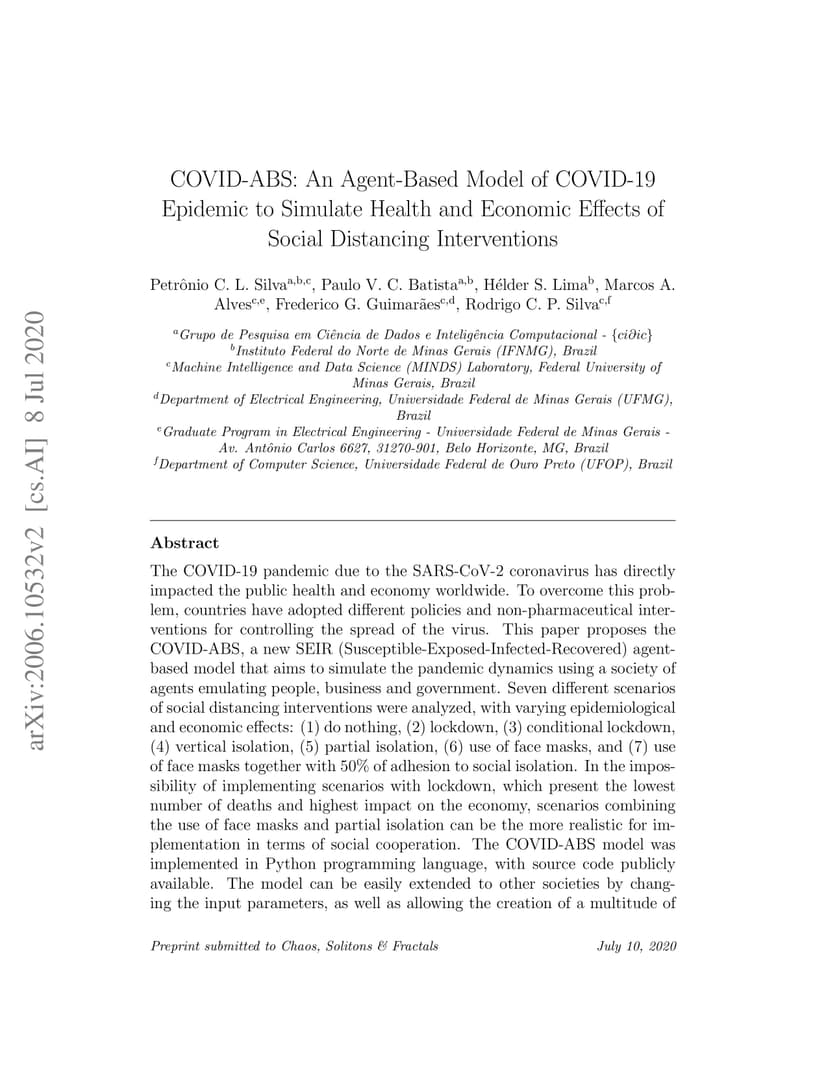 arXiv:2006.10532v2 [cs.AI] 8 Jul 2020

COVID-ABS: An Agent-Based Model of COVID-19 Epidemic to Simulate Health and Economic Effects of Social Distancing Interventions

Petrônio C. L. Silva$^{a,b,c}$, Paulo V. C. Batista$^{a,b}$, Hélder S. Lima$^{b}$, Marcos A. Alves$^{c,e}$, Frederico G. Guimarães$^{c,d}$, Rodrigo C. P. Silva$^{c,f}$

$^{a}$Grupo de Pesquisa em Ciência de Dados e Inteligência Computacional - {ci∂ic}
$^{b}$Instituto Federal do Norte de Minas Gerais (IFNMG), Brazil
$^{c}$Machine Intelligence and Data Science (MINDS) Laboratory, Federal University of Minas Gerais, Brazil
$^{d}$Department of Electrical Engineering, Universidade Federal de Minas Gerais (UFMG), Brazil
$^{e}$Graduate Program in Electrical Engineering - Universidade Federal de Minas Gerais - Av. Antônio Carlos 6627, 31270-901, Belo Horizonte, MG, Brazil
$^{f}$Department of Computer Science, Universidade Federal de Ouro Preto (UFOP), Brazil

Abstract

The COVID-19 pandemic due to the SARS-CoV-2 coronavirus has directly impacted the public health and economy worldwide. To overcome this problem, countries have adopted different policies and non-pharmaceutical interventions for controlling the spread of the virus. This paper proposes the COVID-ABS, a new SEIR (Susceptible-Exposed-Infected-Recovered) agent-based model that aims to simulate the pandemic dynamics using a society of agents emulating people, business and government. Seven different scenarios of social distancing interventions were analyzed, with varying epidemiological and economic effects: (1) do nothing, (2) lockdown, (3) conditional lockdown, (4) vertical isolation, (5) partial isolation, (6) use of face masks, and (7) use of face masks together with 50% of adhesion to social isolation. In the impossibility of implementing scenarios with lockdown, which present the lowest number of deaths and highest impact on the economy, scenarios combining the use of face masks and partial isolation can be the more realistic for implementation in terms of social cooperation. The COVID-ABS model was implemented in Python programming language, with source code publicly available. The model can be easily extended to other societies by changing the input parameters, as well as allowing the creation of a multitude of

Preprint submitted to Chaos, Solitons & Fractals

July 10, 2020